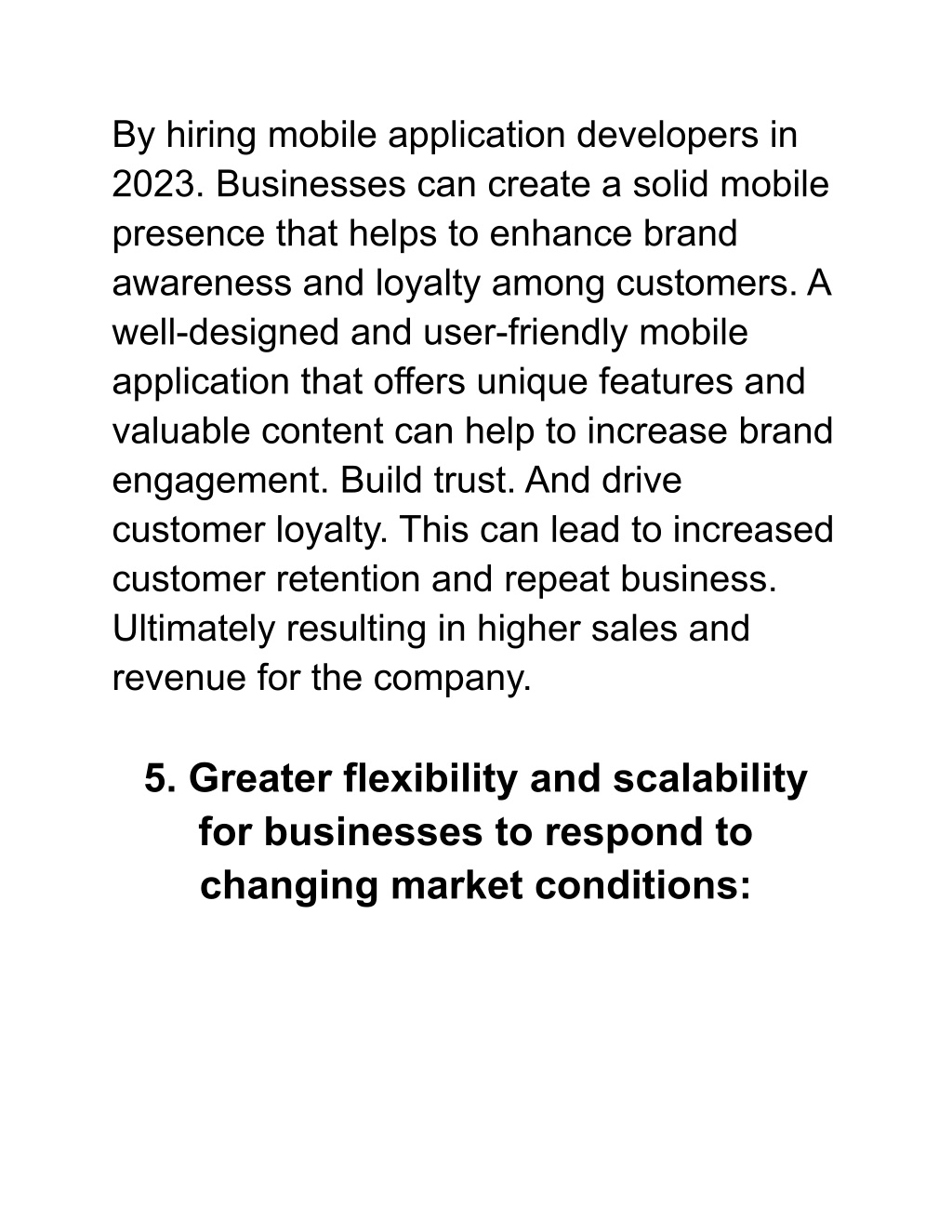 By hiring mobile application developers in 2023. Businesses can create a solid mobile presence that helps to enhance brand awareness and loyalty among customers. A well-designed and user-friendly mobile application that offers unique features and valuable content can help to increase brand engagement. Build trust. And drive customer loyalty. This can lead to increased customer retention and repeat business. Ultimately resulting in higher sales and revenue for the company.

5. Greater flexibility and scalability for businesses to respond to changing market conditions: